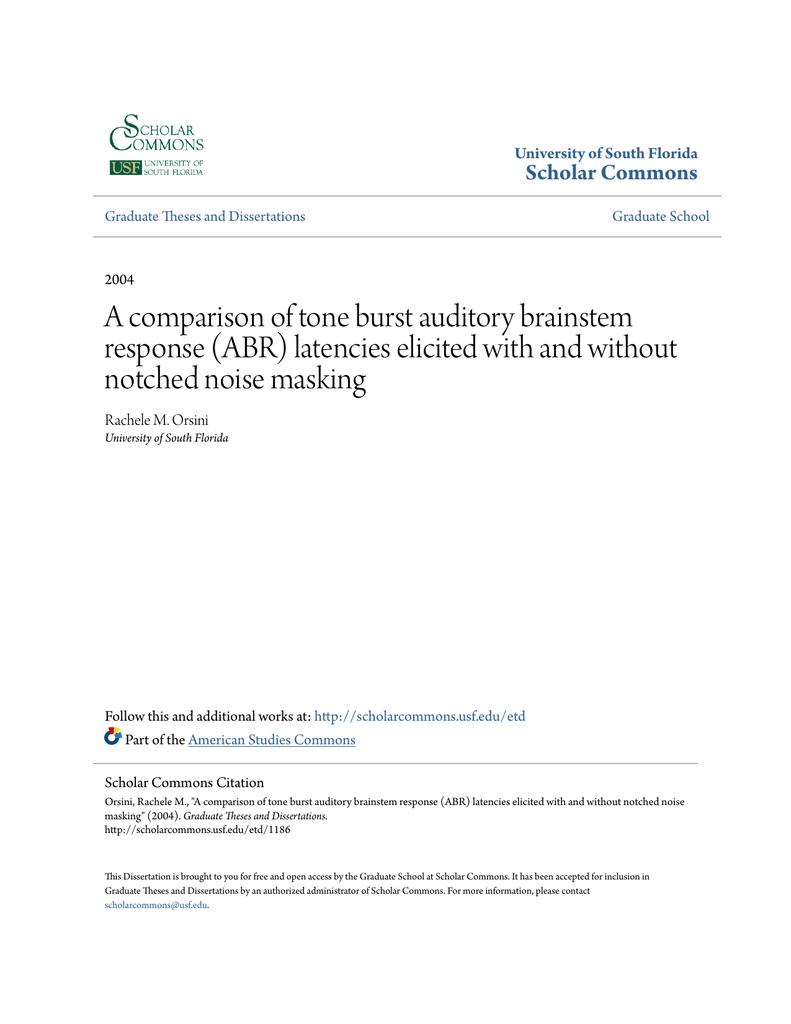 SCHOLAR COMMONS
USF UNIVERSITY OF SOUTH FLORIDA

University of South Florida
Scholar Commons

Graduate Theses and Dissertations

Graduate School

2004

A comparison of tone burst auditory brainstem response (ABR) latencies elicited with and without notched noise masking

Rachele M. Orsini
University of South Florida

Follow this and additional works at: http://scholarcommons.usf.edu/etd

Part of the American Studies Commons

Scholar Commons Citation
Orsini, Rachele M., "A comparison of tone burst auditory brainstem response (ABR) latencies elicited with and without notched noise masking" (2004). Graduate Theses and Dissertations.
http://scholarcommons.usf.edu/etd/1186

This Dissertation is brought to you for free and open access by the Graduate School at Scholar Commons. It has been accepted for inclusion in Graduate Theses and Dissertations by an authorized administrator of Scholar Commons. For more information, please contact scholarcommons@usf.edu.